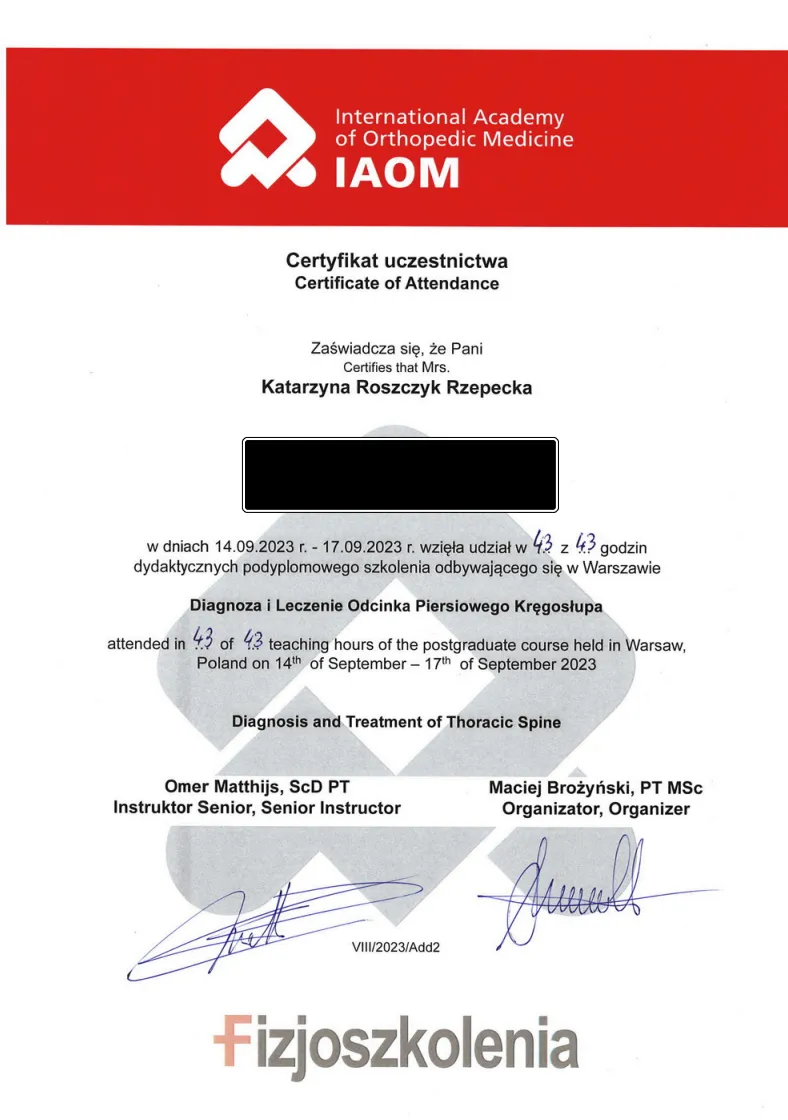 International Academy of Orthopedic Medicine
IAOM

Certyfikat uczestnictwa
Certificate of Attendance

Zaświadcza się, że Pani
Certifies that Mrs.
Katarzyna Roszczyk Rzepecka

w dniach 14.09.2023 r. - 17.09.2023 r. wzięła udział w 43 z 43 godzin dydaktycznych podyplomowego szkolenia odbywającego się w Warszawie

Diagnoza i Leczenie Odcinka Piersiowego Kręgosłupa

attended in 43 of 43 teaching hours of the postgraduate course held in Warsaw, Poland on 14$^{th}$ of September – 17$^{th}$ of September 2023

Diagnosis and Treatment of Thoracic Spine

Omer Matthijs, ScD PT
Instruktor Senior, Senior Instructor

Maciej Brożyński, PT MSc
Organizator, Organizer

VIII/2023/Add2

Fizjoszkolenia